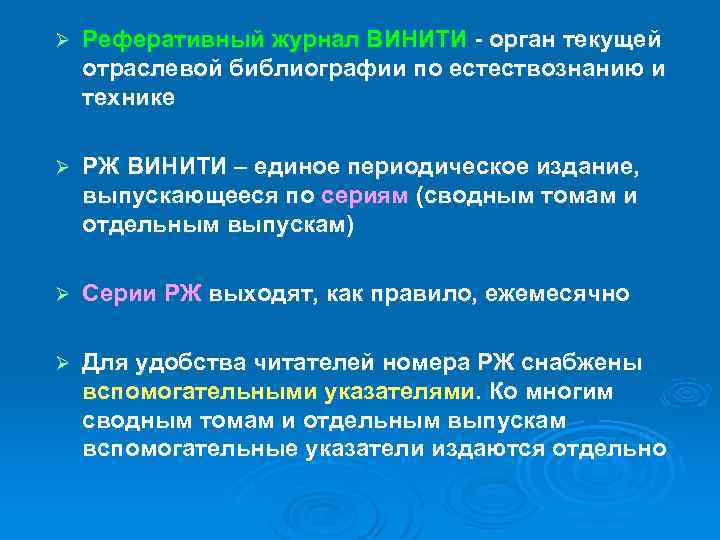 ➢ Реферативный журнал ВИНИТИ - орган текущей отраслевой библиографии по естествознанию и технике

➢ РЖ ВИНИТИ – единое периодическое издание, выпускающееся по сериям (сводным томам и отдельным выпускам)

➢ Серии РЖ выходят, как правило, ежемесячно

➢ Для удобства читателей номера РЖ снабжены вспомогательными указателями. Ко многим сводным томам и отдельным выпускам вспомогательные указатели издаются отдельно